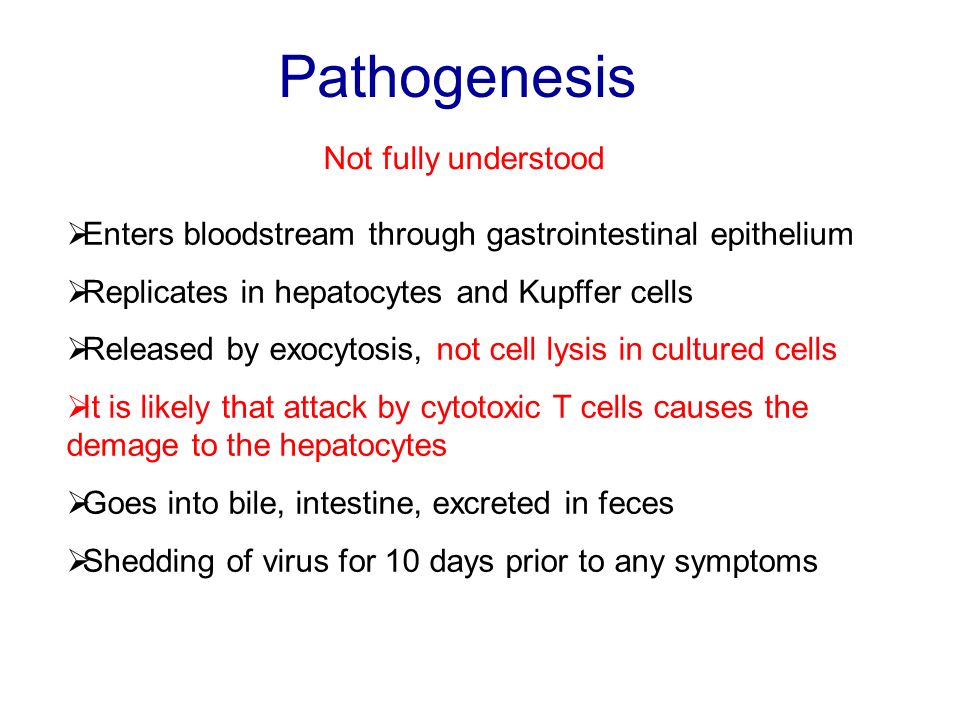 Pathogenesis

Not fully understood

➢Enters bloodstream through gastrointestinal epithelium

➢Replicates in hepatocytes and Kupffer cells

➢Released by exocytosis, not cell lysis in cultured cells

➢It is likely that attack by cytotoxic T cells causes the demage to the hepatocytes

➢Goes into bile, intestine, excreted in feces

➢Shedding of virus for 10 days prior to any symptoms